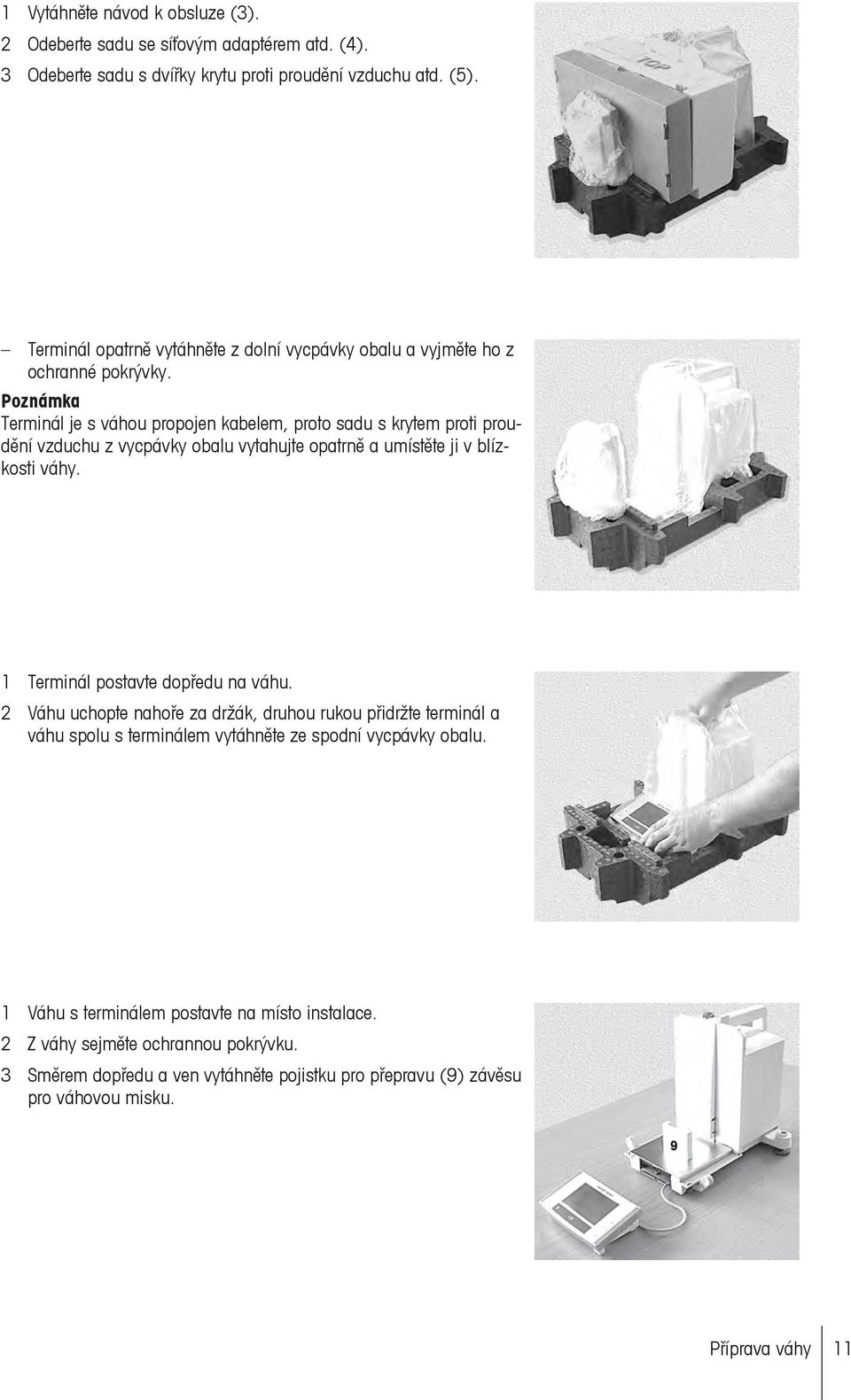 1 Vytáhněte návod k obsluze (3).
2 Odeberte sadu se síťovým adaptérem atd. (4).
3 Odeberte sadu s dvířky krytu proti proudění vzduchu atd. (5).

TOP

– Terminál opatrně vytáhněte z dolní vycpávky obalu a vyjměte ho z ochranné pokrývky.

Poznámka
Terminál je s váhou propojen kabelem, proto sadu s krytem proti proudění vzduchu z vycpávky obalu vytahujte opatrně a umístěte ji v blízkosti váhy.

1 Terminál postavte dopředu na váhu.
2 Váhu uchopte nahoře za držák, druhou rukou přidržte terminál a váhu spolu s terminálem vytáhněte ze spodní vycpávky obalu.

1 Váhu s terminálem postavte na místo instalace.
2 Z váhy sejměte ochrannou pokrývku.
3 Směrem dopředu a ven vytáhněte pojistku pro přepravu (9) závěsu pro váhovou misku.

9

Příprava váhy 11